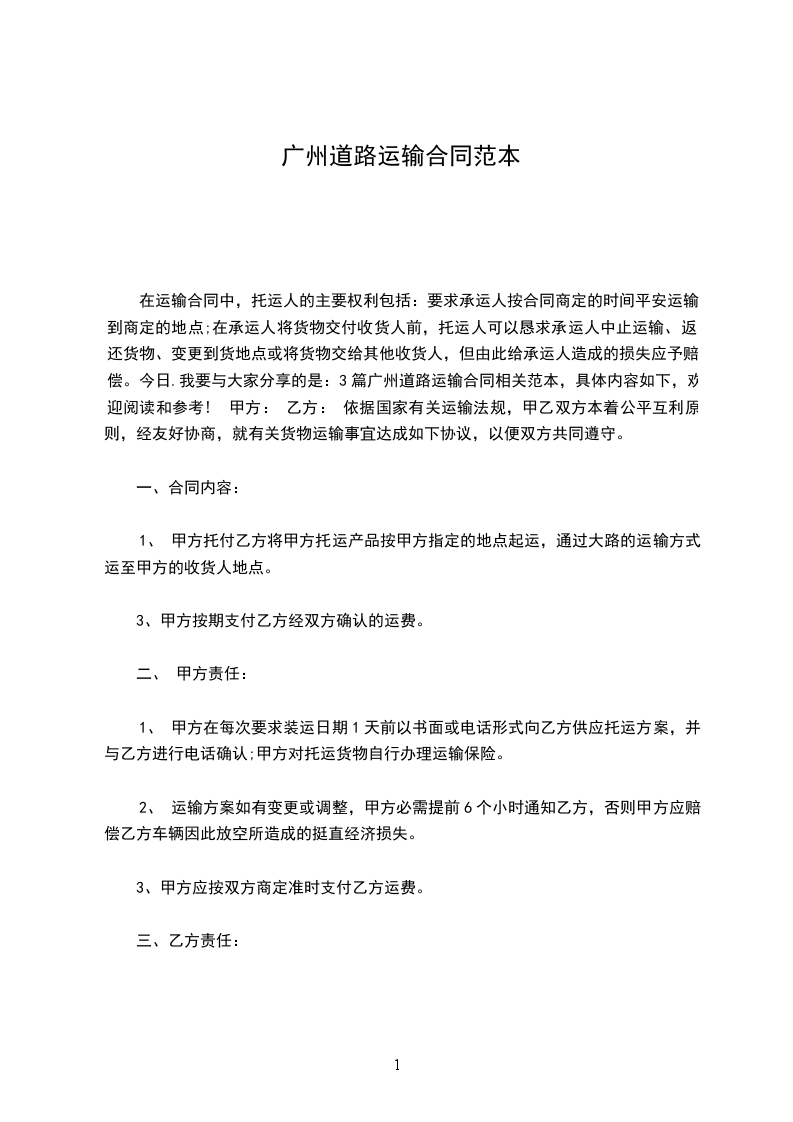 广州道路运输合同范本

在运输合同中，托运人的主要权利包括：要求承运人按合同商定的时间平安运输到商定的地点;在承运人将货物交付收货人前，托运人可以恳求承运人中止运输、返还货物、变更到货地点或将货物交给其他收货人，但由此给承运人造成的损失应予赔偿。今日.我要与大家分享的是：3篇广州道路运输合同相关范本，具体内容如下，欢迎阅读和参考！ 甲方： 乙方： 依据国家有关运输法规，甲乙双方本着公平互利原则，经友好协商，就有关货物运输事宜达成如下协议，以便双方共同遵守。

一、合同内容：

1、 甲方托付乙方将甲方托运产品按甲方指定的地点起运，通过大路的运输方式运至甲方的收货人地点。

3、甲方按期支付乙方经双方确认的运费。

二、 甲方责任：

1、 甲方在每次要求装运日期1天前以书面或电话形式向乙方供应托运方案，并与乙方进行电话确认;甲方对托运货物自行办理运输保险。

2、 运输方案如有变更或调整，甲方必需提前6个小时通知乙方，否则甲方应赔偿乙方车辆因此放空所造成的挺直经济损失。

3、甲方应按双方商定准时支付乙方运费。

三、乙方责任：

1